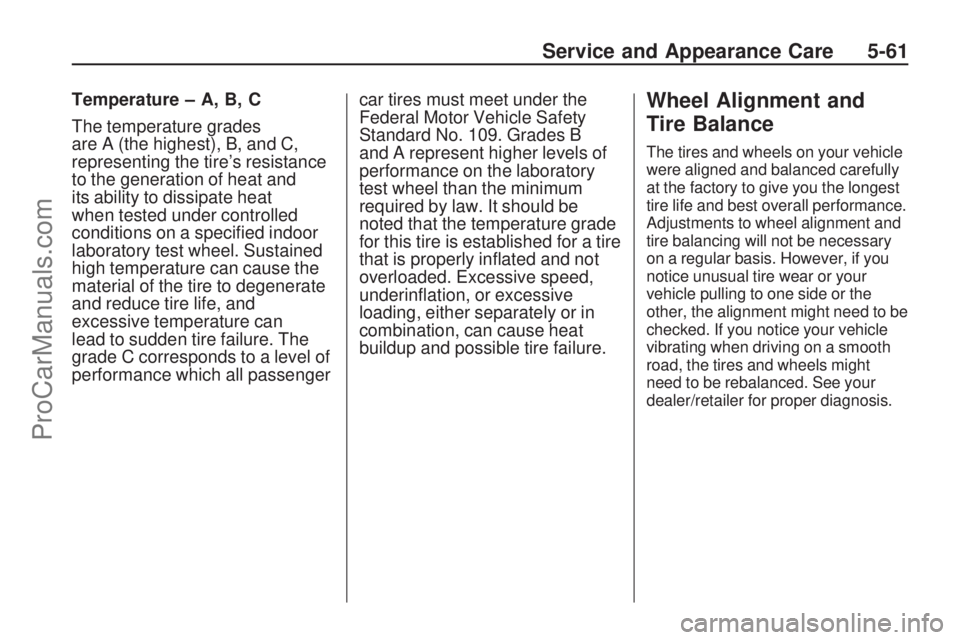 Service and Appearance Care 5-61

Temperature – A, B, C

The temperature grades are A (the highest), B, and C, representing the tire's resistance to the generation of heat and its ability to dissipate heat when tested under controlled conditions on a specified indoor laboratory test wheel. Sustained high temperature can cause the material of the tire to degenerate and reduce tire life, and excessive temperature can lead to sudden tire failure. The grade C corresponds to a level of performance which all passenger car tires must meet under the Federal Motor Vehicle Safety Standard No. 109. Grades B and A represent higher levels of performance on the laboratory test wheel than the minimum required by law. It should be noted that the temperature grade for this tire is established for a tire that is properly inflated and not overloaded. Excessive speed, underinflation, or excessive loading, either separately or in combination, can cause heat buildup and possible tire failure.

Wheel Alignment and Tire Balance

The tires and wheels on your vehicle were aligned and balanced carefully at the factory to give you the longest tire life and best overall performance. Adjustments to wheel alignment and tire balancing will not be necessary on a regular basis. However, if you notice unusual tire wear or your vehicle pulling to one side or the other, the alignment might need to be checked. If you notice your vehicle vibrating when driving on a smooth road, the tires and wheels might need to be rebalanced. See your dealer/retailer for proper diagnosis.

ProCarManuals.com

carmanualsonline.info